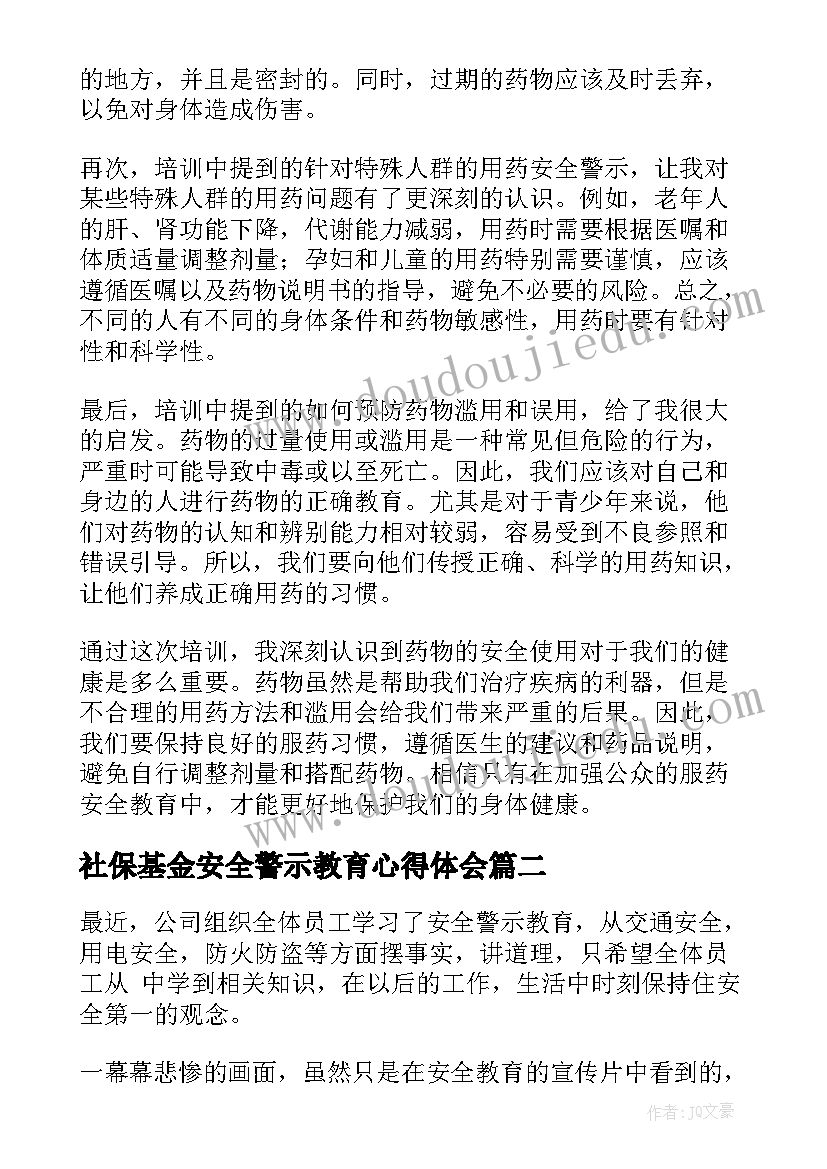 的地方，并且是密封的。同时，过期的药物应该及时丢弃，以免对身体造成伤害。

再次，培训中提到的针对特殊人群的用药安全警示，让我对某些特殊人群的用药问题有了更深刻的认识。例如，老年人的肝、肾功能下降，代谢能力减弱，用药时需要根据医嘱和体质适量调整剂量；孕妇和儿童的用药特别需要谨慎，应该遵循医嘱以及药物说明书的指导，避免不必要的风险。总之，不同的人有不同的身体条件和药物敏感性，用药时要有针对性和科学性。

最后，培训中提到的如何预防药物滥用和误用，给了我很大的启发。药物的过量使用或滥用是一种常见但危险的行为，严重时可能导致中毒或以至死亡。因此，我们应该对自己和身边的人进行药物的正确教育。尤其是对于青少年来说，他们对药物的认知和辨别能力相对较弱，容易受到不良参照和错误引导。所以，我们要向他们传授正确、科学的用药知识，让他们养成正确用药的习惯。

通过这次培训，我深刻认识到药物的安全使用对于我们的健康是多么重要。药物虽然是帮助我们治疗疾病的利器，但是不合理的用药方法和滥用会给我们带来严重的后果。因此，我们要保持良好的服药习惯，遵循医生的建议和药品说明，避免自行调整剂量和搭配药物。相信只有在加强公众的服药安全教育中，才能更好地保护我们的身体健康。

社保基金安全警示教育心得体会篇二

最近，公司组织全体员工学习了安全警示教育，从交通安全，用电安全，防火防盗等方面摆事实，讲道理，只希望全体员工从 中学到相关知识，在以后的工作，生活中时刻保持住安全第一的观念。

一幕幕悲惨的画面，虽然只是在安全教育的宣传片中看到的，

www.doudoujiedu.com

作者：JQ文豪